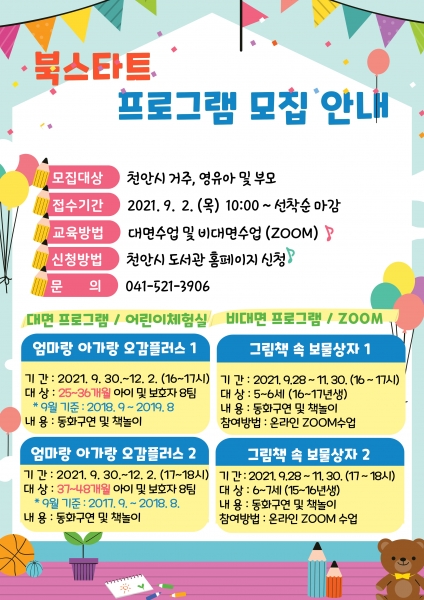 북스타트
프로그램 모집 안내

모집대상 천안시 거주, 영유아 및 부모
접수기간 2021. 9. 2. (목) 10:00 ~ 선착순 마감
교육방법 대면수업 및 비대면수업 (ZOOM)
신청방법 천안시 도서관 홈페이지 신청
문 의 041-521-3906

대면 프로그램 / 어린이체험실

엄마랑 아가랑 오감플러스 1

기 간 : 2021. 9. 30.~12. 2. (16~17시)
대 상 : 25~36개월 아이 및 보호자 8팀
* 9월 기준 : 2018. 9 ~ 2019. 8
내 용 : 동화구연 및 책놀이

엄마랑 아가랑 오감플러스 2

기 간 : 2021. 9. 30.~12. 2. (17~18시)
대 상 : 37~48개월 아이 및 보호자 8팀
* 9월 기준 : 2017. 9. ~ 2018. 8.
내 용 : 동화구연 및 책놀이

비대면 프로그램 / ZOOM

그림책 속 보물상자 1

기 간 : 2021. 9.28 ~ 11. 30. (16 ~ 17시)
대 상 : 5~6세 (16~17년생)
내 용 : 동화구연 및 책놀이
참여방법 : 온라인 ZOOM수업

그림책 속 보물상자 2

기 간 : 2021. 9.28 ~ 11. 30. (17 ~ 18시)
대 상 : 6~7세 (15~16년생)
내 용 : 동화구연 및 책놀이
참여방법 : 온라인 ZOOM 수업